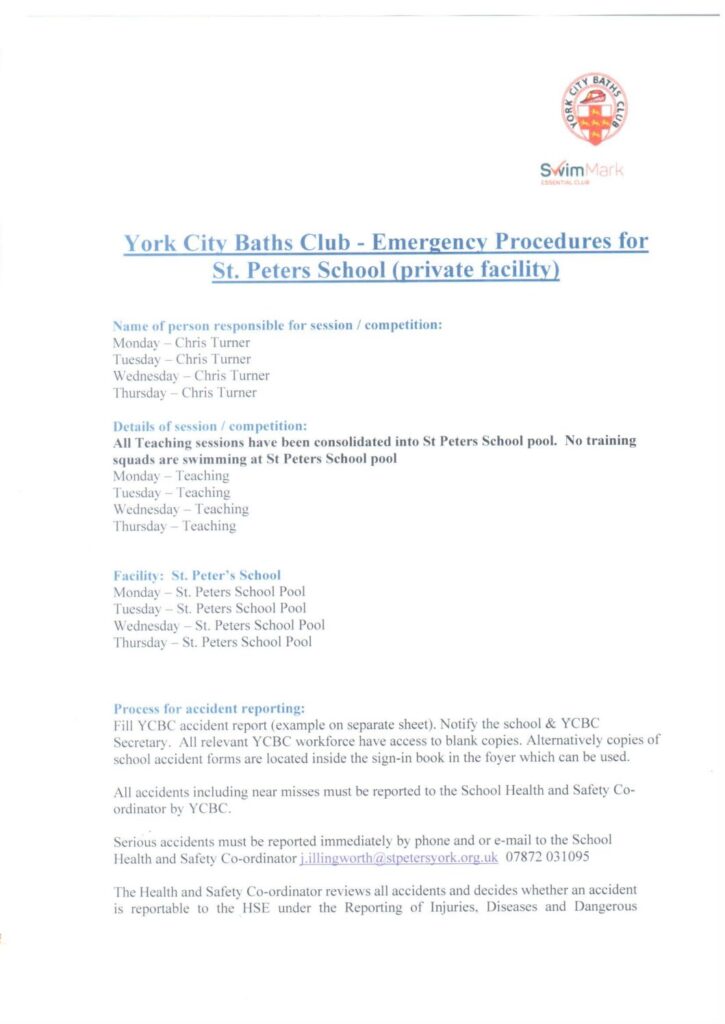 YORK CITY BATHS CLUB

SwimMark
ESSENTIAL CLUB

York City Baths Club - Emergency Procedures for St. Peters School (private facility)

Name of person responsible for session / competition:
Monday – Chris Turner
Tuesday – Chris Turner
Wednesday – Chris Turner
Thursday – Chris Turner

Details of session / competition:
All Teaching sessions have been consolidated into St Peters School pool. No training squads are swimming at St Peters School pool
Monday – Teaching
Tuesday – Teaching
Wednesday – Teaching
Thursday – Teaching

Facility: St. Peter's School
Monday – St. Peters School Pool
Tuesday – St. Peters School Pool
Wednesday – St. Peters School Pool
Thursday – St. Peters School Pool

Process for accident reporting:
Fill YCBC accident report (example on separate sheet). Notify the school & YCBC Secretary. All relevant YCBC workforce have access to blank copies. Alternatively copies of school accident forms are located inside the sign-in book in the foyer which can be used.

All accidents including near misses must be reported to the School Health and Safety Co-ordinator by YCBC.

Serious accidents must be reported immediately by phone and or e-mail to the School Health and Safety Co-ordinator j.illingworth@stpetersyork.org.uk 07872 031095

The Health and Safety Co-ordinator reviews all accidents and decides whether an accident is reportable to the HSE under the Reporting of Injuries, Diseases and Dangerous